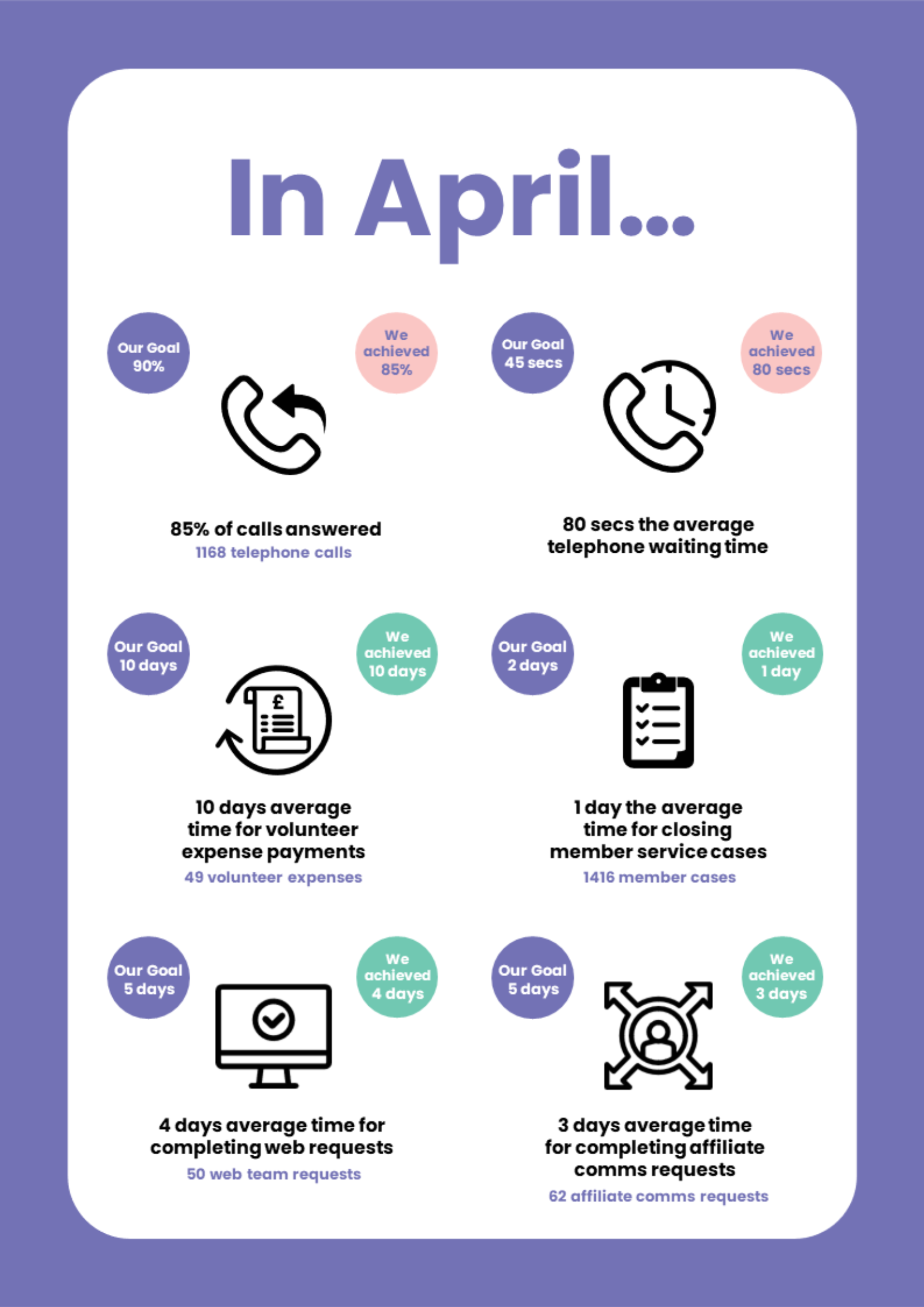 In April...

Our Goal 90%

We achieved 85%

85% of calls answered
1168 telephone calls

Our Goal 45 secs

We achieved 80 secs

80 secs the average telephone waiting time

Our Goal 10 days

We achieved 10 days

£

10 days average time for volunteer expense payments
49 volunteer expenses

Our Goal 2 days

We achieved 1 day

1 day the average time for closing member service cases
1416 member cases

Our Goal 5 days

We achieved 4 days

4 days average time for completing web requests
50 web team requests

Our Goal 5 days

We achieved 3 days

3 days average time for completing affiliate comms requests
62 affiliate comms requests